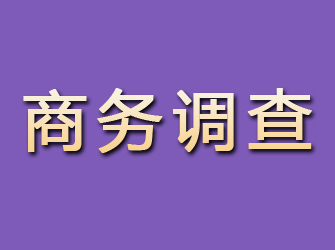 商务调查